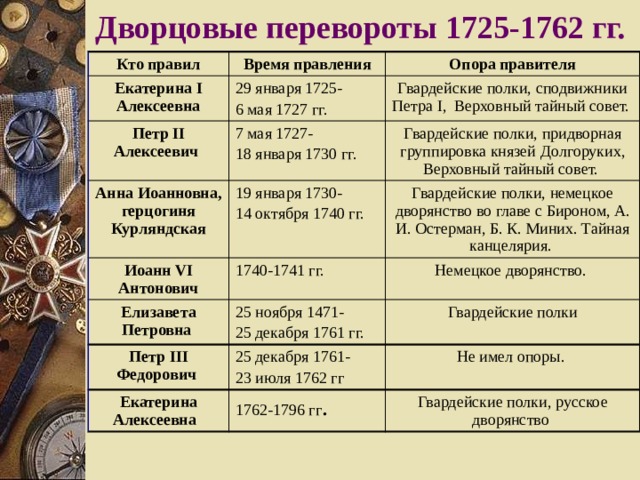 Дворцовые перевороты 1725-1762 гг.

| Кто правил | Время правления | Опора правителя |
|---|---|---|
| Екатерина I Алексеевна | 29 января 1725- 6 мая 1727 гг. | Гвардейские полки, сподвижники Петра I, Верховный тайный совет. |
| Петр II Алексеевич | 7 мая 1727- 18 января 1730 гг. | Гвардейские полки, придворная группировка князей Долгоруких, Верховный тайный совет. |
| Анна Иоанновна, герцогиня Курляндская | 19 января 1730- 14 октября 1740 гг. | Гвардейские полки, немецкое дворянство во главе с Бироном, А. И. Остерман, Б. К. Миних. Тайная канцелярия. |
| Иоанн VI Антонович | 1740-1741 гг. | Немецкое дворянство. |
| Елизавета Петровна | 25 ноября 1471- 25 декабря 1761 гг. | Гвардейские полки |
| Петр III Федорович | 25 декабря 1761- 23 июля 1762 гг | Не имел опоры. |
| Екатерина Алексеевна | 1762-1796 гг. | Гвардейские полки, русское дворянство |